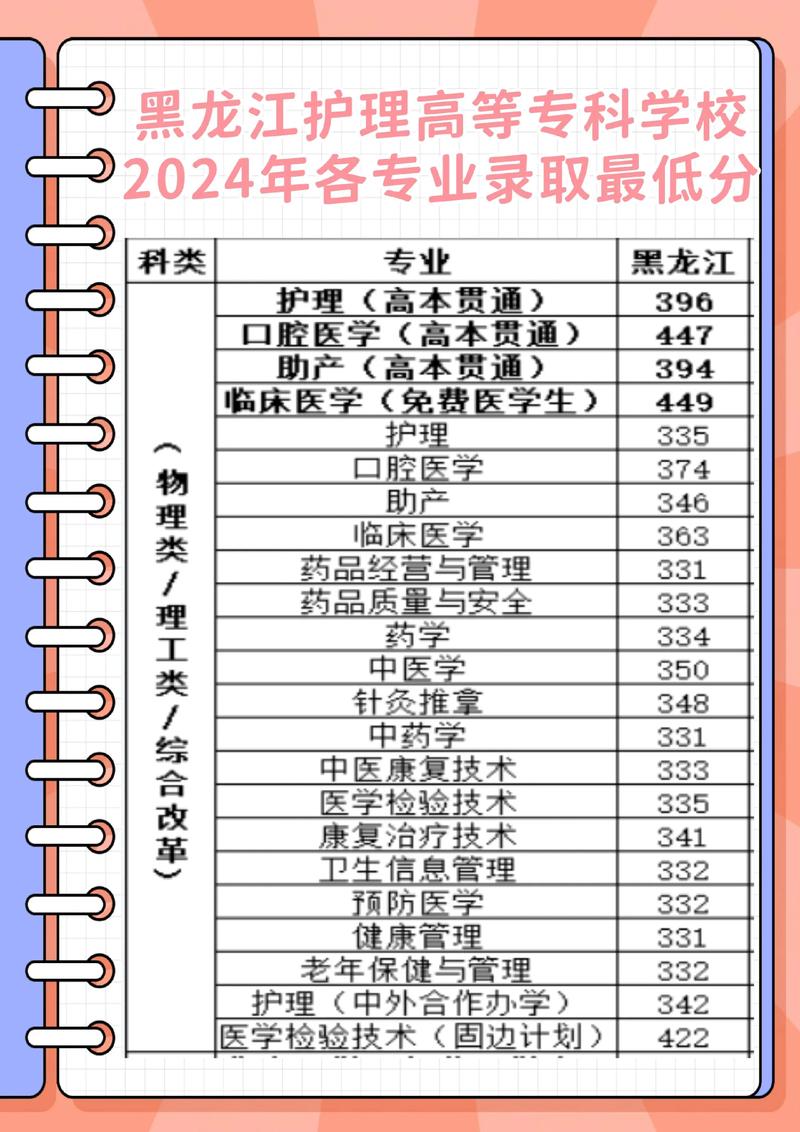 黑龙江护理高等专科学校
2024年各专业录取最低分

| 科类 | 专业 | 黑龙江 |
|---|---|---|
| （物理类/理工类/综合改革） | 护理（高本贯通） | 396 |
| | 口腔医学（高本贯通） | 447 |
| | 助产（高本贯通） | 394 |
| | 临床医学（免费医学生） | 449 |
| | 护理 | 335 |
| | 口腔医学 | 374 |
| | 助产 | 346 |
| | 临床医学 | 363 |
| | 药品经营与管理 | 331 |
| | 药品质量与安全 | 333 |
| | 药学 | 334 |
| | 中医学 | 350 |
| | 针灸推拿 | 348 |
| | 中药学 | 331 |
| | 中医康复技术 | 333 |
| | 医学检验技术 | 335 |
| | 康复治疗技术 | 341 |
| | 卫生信息管理 | 332 |
| | 预防医学 | 332 |
| | 健康管理 | 331 |
| | 老年保健与管理 | 332 |
| | 护理（中外合作办学） | 342 |
| | 医学检验技术（固边计划） | 422 |